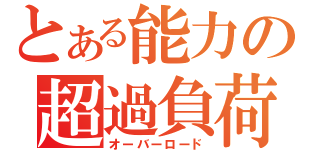 とある能力の
超過負荷
オーバーロード